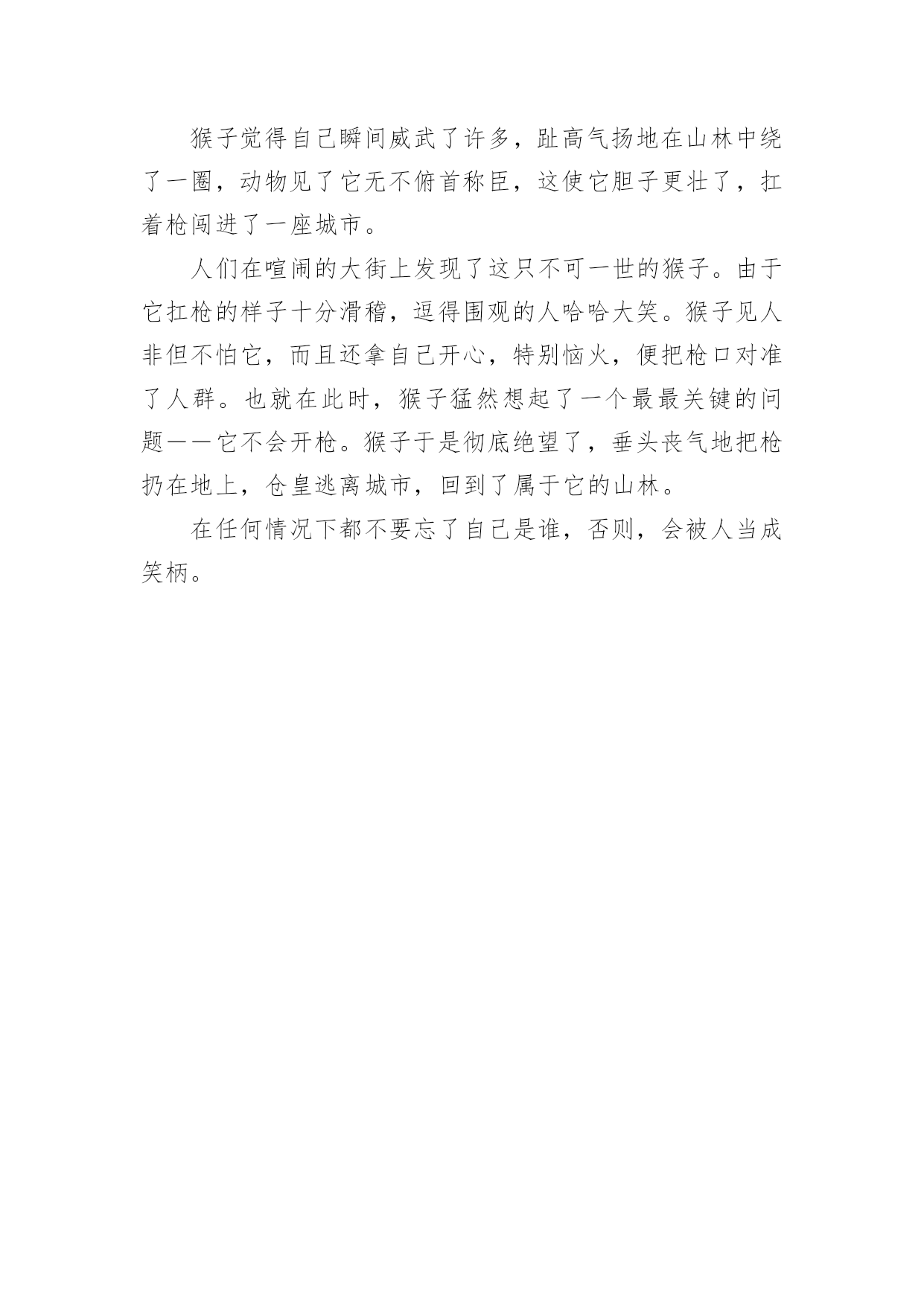 猴子觉得自己瞬间威武了许多，趾高气扬地在山林中绕了一圈，动物见了它无不俯首称臣，这使它胆子更壮了，扛着枪闯进了一座城市。

人们在喧闹的大街上发现了这只不可一世的猴子。由于它扛枪的样子十分滑稽，逗得围观的人哈哈大笑。猴子见人非但不怕它，而且还拿自己开心，特别恼火，便把枪口对准了人群。也就在此时，猴子猛然想起了一个最最关键的问题——它不会开枪。猴子于是彻底绝望了，垂头丧气地把枪扔在地上，仓皇逃离城市，回到了属于它的山林。

在任何情况下都不要忘了自己是谁，否则，会被人当成笑柄。